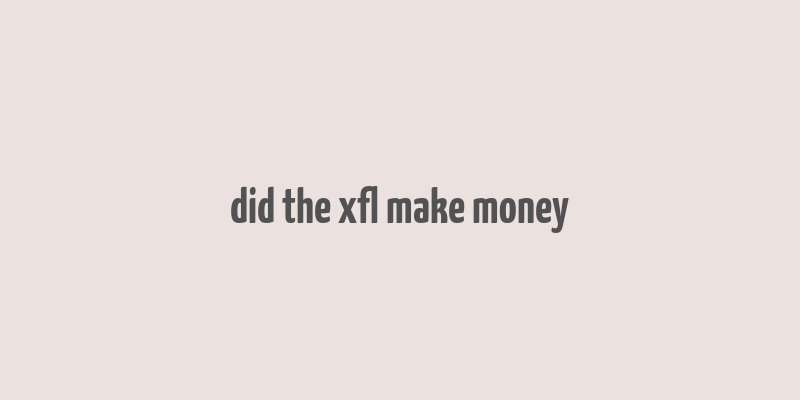 did the xfl make money